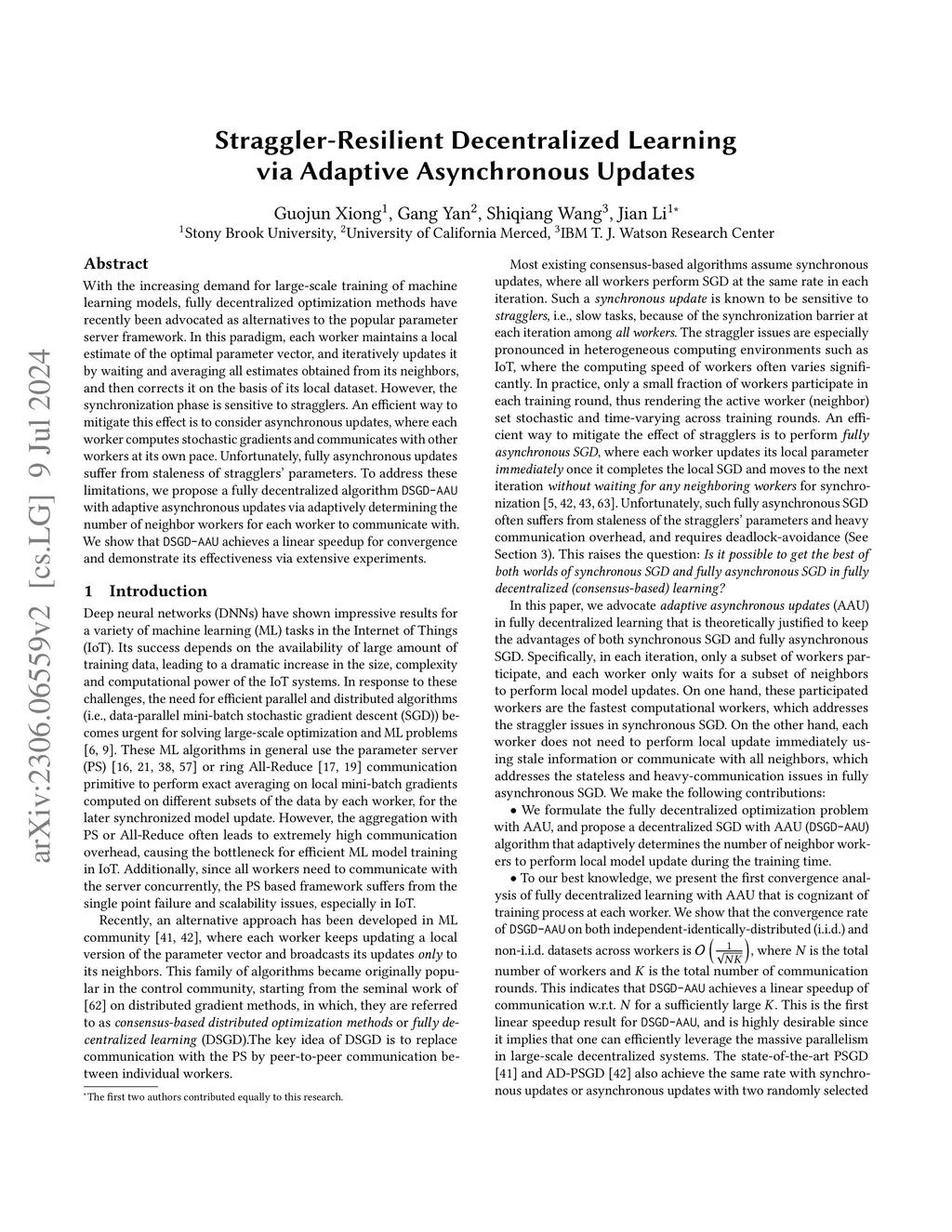 arXiv:2306.06559v2 [cs.LG] 9 Jul 2024

Straggler-Resilient Decentralized Learning via Adaptive Asynchronous Updates

Guojun Xiong$^1$, Gang Yan$^2$, Shiqiang Wang$^3$, Jian Li$^{1*}$
$^1$Stony Brook University, $^2$University of California Merced, $^3$IBM T. J. Watson Research Center

Abstract

With the increasing demand for large-scale training of machine learning models, fully decentralized optimization methods have recently been advocated as alternatives to the popular parameter server framework. In this paradigm, each worker maintains a local estimate of the optimal parameter vector, and iteratively updates it by waiting and averaging all estimates obtained from its neighbors, and then corrects it on the basis of its local dataset. However, the synchronization phase is sensitive to stragglers. An efficient way to mitigate this effect is to consider asynchronous updates, where each worker computes stochastic gradients and communicates with other workers at its own pace. Unfortunately, fully asynchronous updates suffer from staleness of stragglers' parameters. To address these limitations, we propose a fully decentralized algorithm DSGD-AAU with adaptive asynchronous updates via adaptively determining the number of neighbor workers for each worker to communicate with. We show that DSGD-AAU achieves a linear speedup for convergence and demonstrate its effectiveness via extensive experiments.

1 Introduction

Deep neural networks (DNNs) have shown impressive results for a variety of machine learning (ML) tasks in the Internet of Things (IoT). Its success depends on the availability of large amount of training data, leading to a dramatic increase in the size, complexity and computational power of the IoT systems. In response to these challenges, the need for efficient parallel and distributed algorithms (i.e., data-parallel mini-batch stochastic gradient descent (SGD)) becomes urgent for solving large-scale optimization and ML problems [6, 9]. These ML algorithms in general use the parameter server (PS) [16, 21, 38, 57] or ring All-Reduce [17, 19] communication primitive to perform exact averaging on local mini-batch gradients computed on different subsets of the data by each worker, for the later synchronized model update. However, the aggregation with PS or All-Reduce often leads to extremely high communication overhead, causing the bottleneck for efficient ML model training in IoT. Additionally, since all workers need to communicate with the server concurrently, the PS based framework suffers from the single point failure and scalability issues, especially in IoT.

Recently, an alternative approach has been developed in ML community [41, 42], where each worker keeps updating a local version of the parameter vector and broadcasts its updates only to its neighbors. This family of algorithms became originally popular in the control community, starting from the seminal work of [62] on distributed gradient methods, in which, they are referred to as consensus-based distributed optimization methods or fully decentralized learning (DSGD).The key idea of DSGD is to replace communication with the PS by peer-to-peer communication between individual workers.

*The first two authors contributed equally to this research.

Most existing consensus-based algorithms assume synchronous updates, where all workers perform SGD at the same rate in each iteration. Such a synchronous update is known to be sensitive to stragglers, i.e., slow tasks, because of the synchronization barrier at each iteration among all workers. The straggler issues are especially pronounced in heterogeneous computing environments such as IoT, where the computing speed of workers often varies significantly. In practice, only a small fraction of workers participate in each training round, thus rendering the active worker (neighbor) set stochastic and time-varying across training rounds. An efficient way to mitigate the effect of stragglers is to perform fully asynchronous SGD, where each worker updates its local parameter immediately once it completes the local SGD and moves to the next iteration without waiting for any neighboring workers for synchronization [5, 42, 43, 63]. Unfortunately, such fully asynchronous SGD often suffers from staleness of the stragglers' parameters and heavy communication overhead, and requires deadlock-avoidance (See Section 3). This raises the question: Is it possible to get the best of both worlds of synchronous SGD and fully asynchronous SGD in fully decentralized (consensus-based) learning?

In this paper, we advocate adaptive asynchronous updates (AAU) in fully decentralized learning that is theoretically justified to keep the advantages of both synchronous SGD and fully asynchronous SGD. Specifically, in each iteration, only a subset of workers participate, and each worker only waits for a subset of neighbors to perform local model updates. On one hand, these participated workers are the fastest computational workers, which addresses the straggler issues in synchronous SGD. On the other hand, each worker does not need to perform local update immediately using stale information or communicate with all neighbors, which addresses the stateless and heavy-communication issues in fully asynchronous SGD. We make the following contributions:

• We formulate the fully decentralized optimization problem with AAU, and propose a decentralized SGD with AAU (DSGD-AAU) algorithm that adaptively determines the number of neighbor workers to perform local model update during the training time.

• To our best knowledge, we present the first convergence analysis of fully decentralized learning with AAU that is cognizant of training process at each worker. We show that the convergence rate of DSGD-AAU on both independent-identically-distributed (i.i.d.) and non-i.i.d. datasets across workers is $O\left(\frac{1}{\sqrt{NK}}\right)$, where $N$ is the total number of workers and $K$ is the total number of communication rounds. This indicates that DSGD-AAU achieves a linear speedup of communication w.r.t. $N$ for a sufficiently large $K$. This is the first linear speedup result for DSGD-AAU, and is highly desirable since it implies that one can efficiently leverage the massive parallelism in large-scale decentralized systems. The state-of-the-art PSGD [41] and AD-PSGD [42] also achieve the same rate with synchronous updates or asynchronous updates with two randomly selected